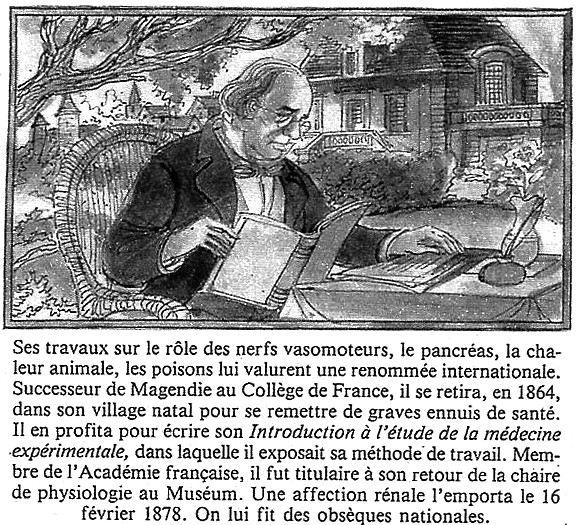 Ses travaux sur le rôle des nerfs vasomoteurs, le pancréas, la chaleur animale, les poisons lui valurent une renommée internationale. Successeur de Magendie au Collège de France, il se retira, en 1864, dans son village natal pour se remettre de graves ennuis de santé. Il en profita pour écrire son Introduction à l'étude de la médecine expérimentale, dans laquelle il exposait sa méthode de travail. Membre de l'Académie française, il fut titulaire à son retour de la chaire de physiologie au Muséum. Une affection rénale l'emporta le 16 février 1878. On lui fit des obsèques nationales.